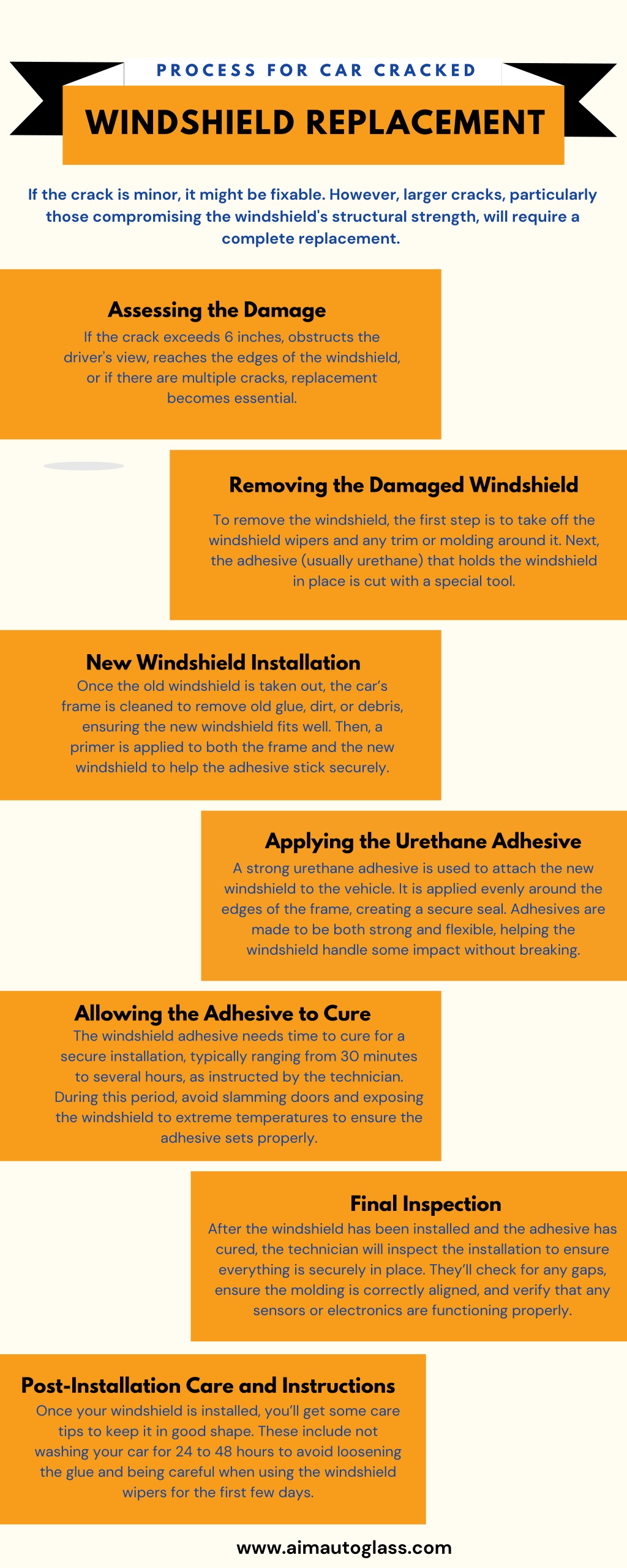 PROCESS FOR CAR CRACKED

WINDSHIELD REPLACEMENT

If the crack is minor, it might be fixable. However, larger cracks, particularly those compromising the windshield's structural strength, will require a complete replacement.

Assessing the Damage

If the crack exceeds 6 inches, obstructs the driver's view, reaches the edges of the windshield, or if there are multiple cracks, replacement becomes essential.

Removing the Damaged Windshield

To remove the windshield, the first step is to take off the windshield wipers and any trim or molding around it. Next, the adhesive (usually urethane) that holds the windshield in place is cut with a special tool.

New Windshield Installation

Once the old windshield is taken out, the car's frame is cleaned to remove old glue, dirt, or debris, ensuring the new windshield fits well. Then, a primer is applied to both the frame and the new windshield to help the adhesive stick securely.

Applying the Urethane Adhesive

A strong urethane adhesive is used to attach the new windshield to the vehicle. It is applied evenly around the edges of the frame, creating a secure seal. Adhesives are made to be both strong and flexible, helping the windshield handle some impact without breaking.

Allowing the Adhesive to Cure

The windshield adhesive needs time to cure for a secure installation, typically ranging from 30 minutes to several hours, as instructed by the technician. During this period, avoid slamming doors and exposing the windshield to extreme temperatures to ensure the adhesive sets properly.

Final Inspection

After the windshield has been installed and the adhesive has cured, the technician will inspect the installation to ensure everything is securely in place. They'll check for any gaps, ensure the molding is correctly aligned, and verify that any sensors or electronics are functioning properly.

Post-Installation Care and Instructions

Once your windshield is installed, you'll get some care tips to keep it in good shape. These include not washing your car for 24 to 48 hours to avoid loosening the glue and being careful when using the windshield wipers for the first few days.

www.aimautoglass.com